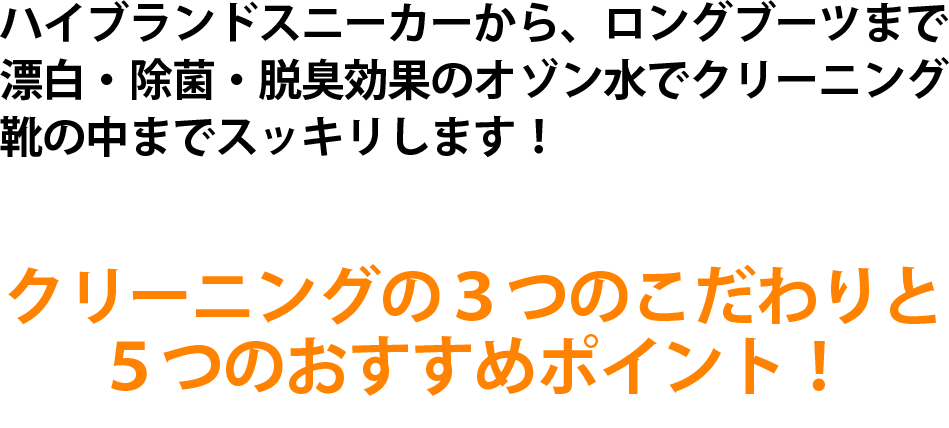 ハイブランドスニーカーから、ロングブーツまで
漂白・除菌・脱臭効果のオゾン水でクリーニング
靴の中までスッキリします！

クリーニングの３つのこだわりと
５つのおすすめポイント！